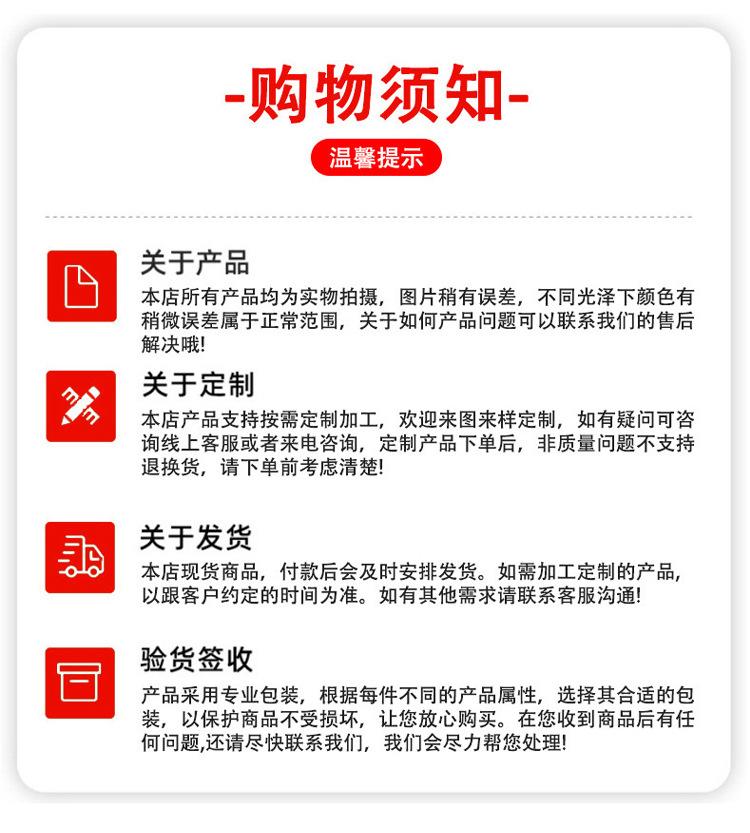 -购物须知-

温馨提示

关于产品

本店所有产品均为实物拍摄，图片稍有误差，不同光泽下颜色有稍微误差属于正常范围，关于如何产品问题可以联系我们的售后解决哦!

关于定制

本店产品支持按需定制加工，欢迎来图来样定制，如有疑问可咨询线上客服或者来电咨询，定制产品下单后，非质量问题不支持退换货，请下单前考虑清楚!

关于发货

本店现货商品，付款后会及时安排发货。如需加工定制的产品，以跟客户约定的时间为准。如有其他需求请联系客服沟通!

验货签收

产品采用专业包装，根据每件不同的产品属性，选择其合适的包装，以保护商品不受损坏，让您放心购买。在您收到商品后有任何问题,还请尽快联系我们，我们会尽力帮您处理!